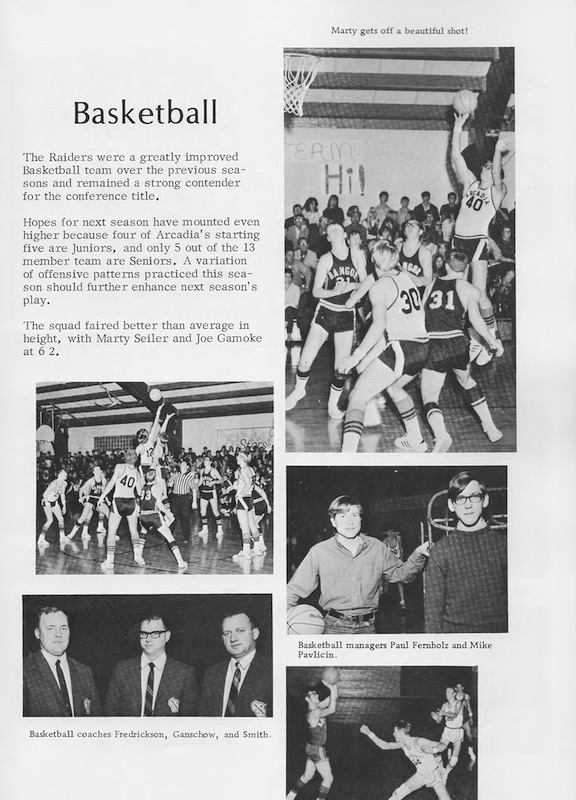 Marty gets off a beautiful shot!

Basketball

The Raiders were a greatly improved Basketball team over the previous seasons and remained a strong contender for the conference title.

Hopes for next season have mounted even higher because four of Arcadia's starting five are Juniors, and only 5 out of the 13 member team are Seniors. A variation of offensive patterns practiced this season should further enhance next season's play.

The squad faired better than average in height, with Marty Seiler and Joe Gamoke at 6 2.

TEAM
Hi!

ARCADIA
40

BANGOR

30

31

40

Basketball managers Paul Fernholz and Mike Pavlicin.

Basketball coaches Fredrickson, Ganschow, and Smith.